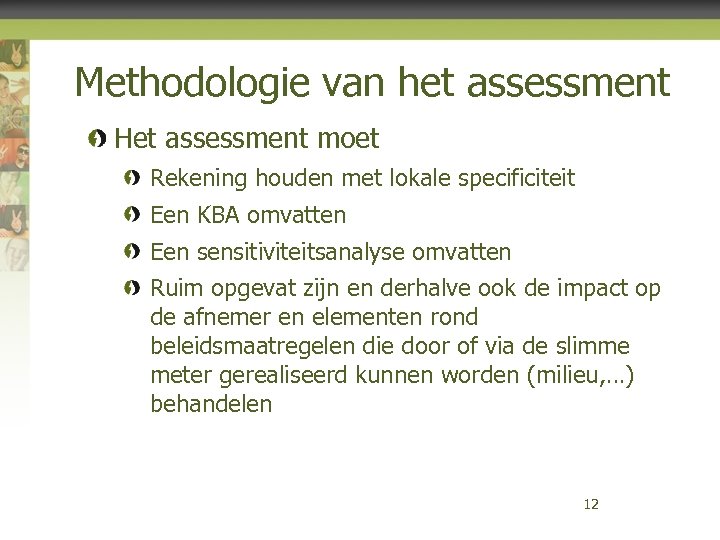 Methodologie van het assessment

Het assessment moet

Rekening houden met lokale specificiteit

Een KBA omvatten

Een sensitiviteitsanalyse omvatten

Ruim opgevat zijn en derhalve ook de impact op de afnemer en elementen rond beleidsmaatregelen die door of via de slimme meter gerealiseerd kunnen worden (milieu,…) behandelen

12